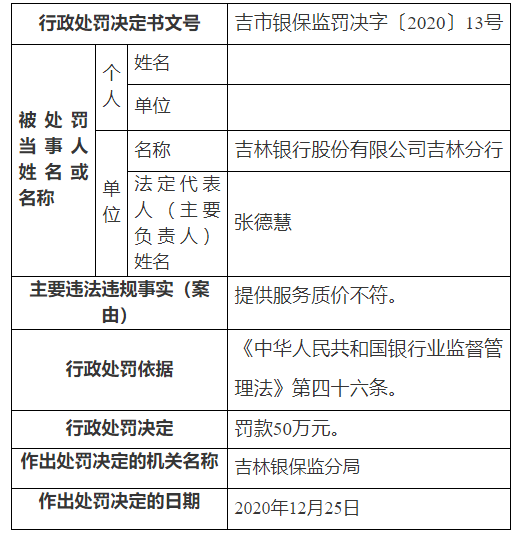 | 行政处罚决定书文号 | | | 吉市银保监罚决字〔2020〕13号 |
|---|---|---|---|
| 被处罚当事人姓名或名称 | 个人 | 姓名 | |
| | | 单位 | |
| | 单位 | 名称 | 吉林银行股份有限公司吉林分行 |
| | | 法定代表人（主要负责人）姓名 | 张德慧 |
| 主要违法违规事实（案由） | | | 提供服务质价不符。 |
| 行政处罚依据 | | | 《中华人民共和国银行业监督管理法》第四十六条。 |
| 行政处罚决定 | | | 罚款50万元。 |
| 作出处罚决定的机关名称 | | | 吉林银保监分局 |
| 作出处罚决定的日期 | | | 2020年12月25日 |